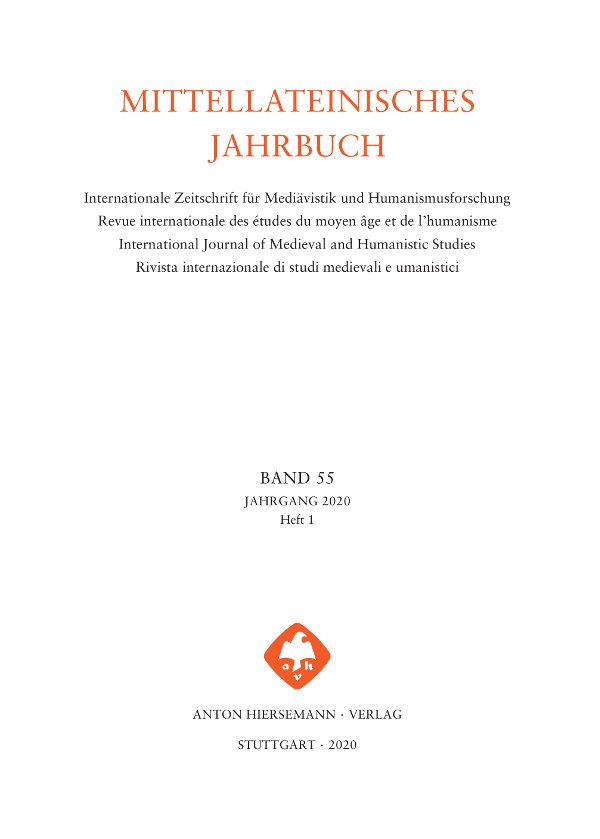 MITTELLATEINISCHES JAHRBUCH

Internationale Zeitschrift für Mediävistik und Humanismusforschung
Revue internationale des études du moyen âge et de l'humanisme
International Journal of Medieval and Humanistic Studies
Rivista internazionale di studi medievali e umanistici

BAND 55
JAHRGANG 2020
Heft 1

a h v

ANTON HIERSEMANN · VERLAG

STUTTGART · 2020